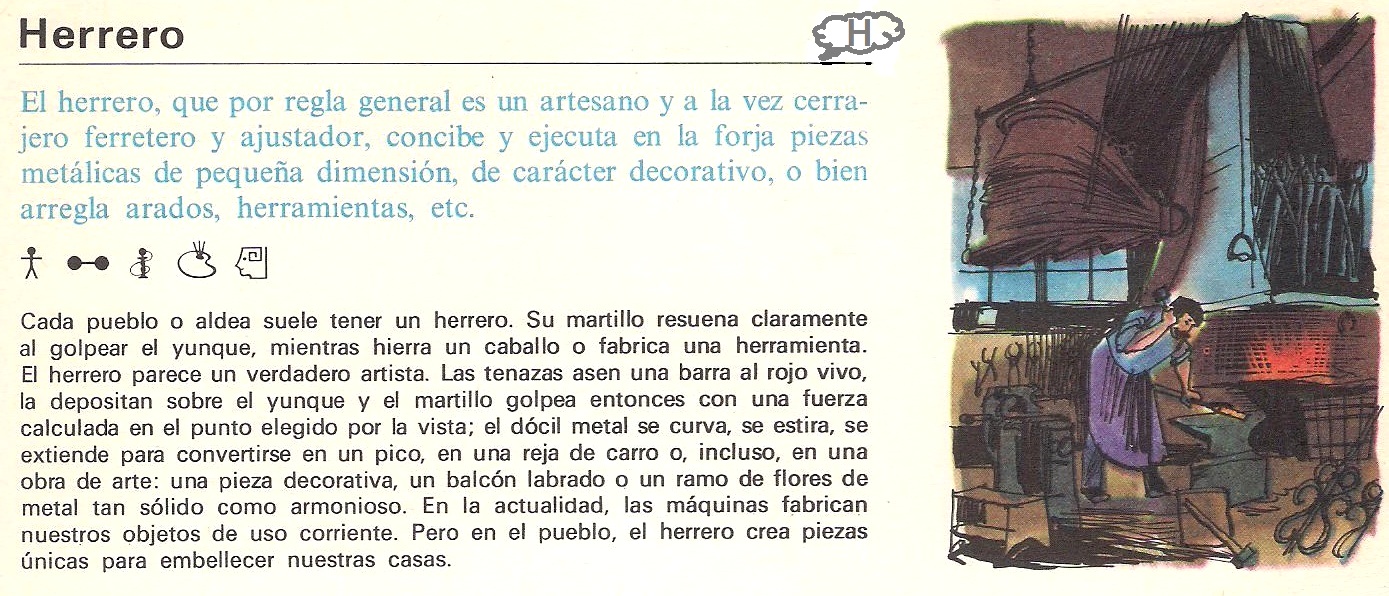 Herrero

H

El herrero, que por regla general es un artesano y a la vez cerrajero ferretero y ajustador, concibe y ejecuta en la forja piezas metálicas de pequeña dimensión, de carácter decorativo, o bien arregla arados, herramientas, etc.

Cada pueblo o aldea suele tener un herrero. Su martillo resuena claramente al golpear el yunque, mientras hierra un caballo o fabrica una herramienta. El herrero parece un verdadero artista. Las tenazas asen una barra al rojo vivo, la depositan sobre el yunque y el martillo golpea entonces con una fuerza calculada en el punto elegido por la vista; el dócil metal se curva, se estira, se extiende para convertirse en un pico, en una reja de carro o, incluso, en una obra de arte: una pieza decorativa, un balcón labrado o un ramo de flores de metal tan sólido como armonioso. En la actualidad, las máquinas fabrican nuestros objetos de uso corriente. Pero en el pueblo, el herrero crea piezas únicas para embellecer nuestras casas.